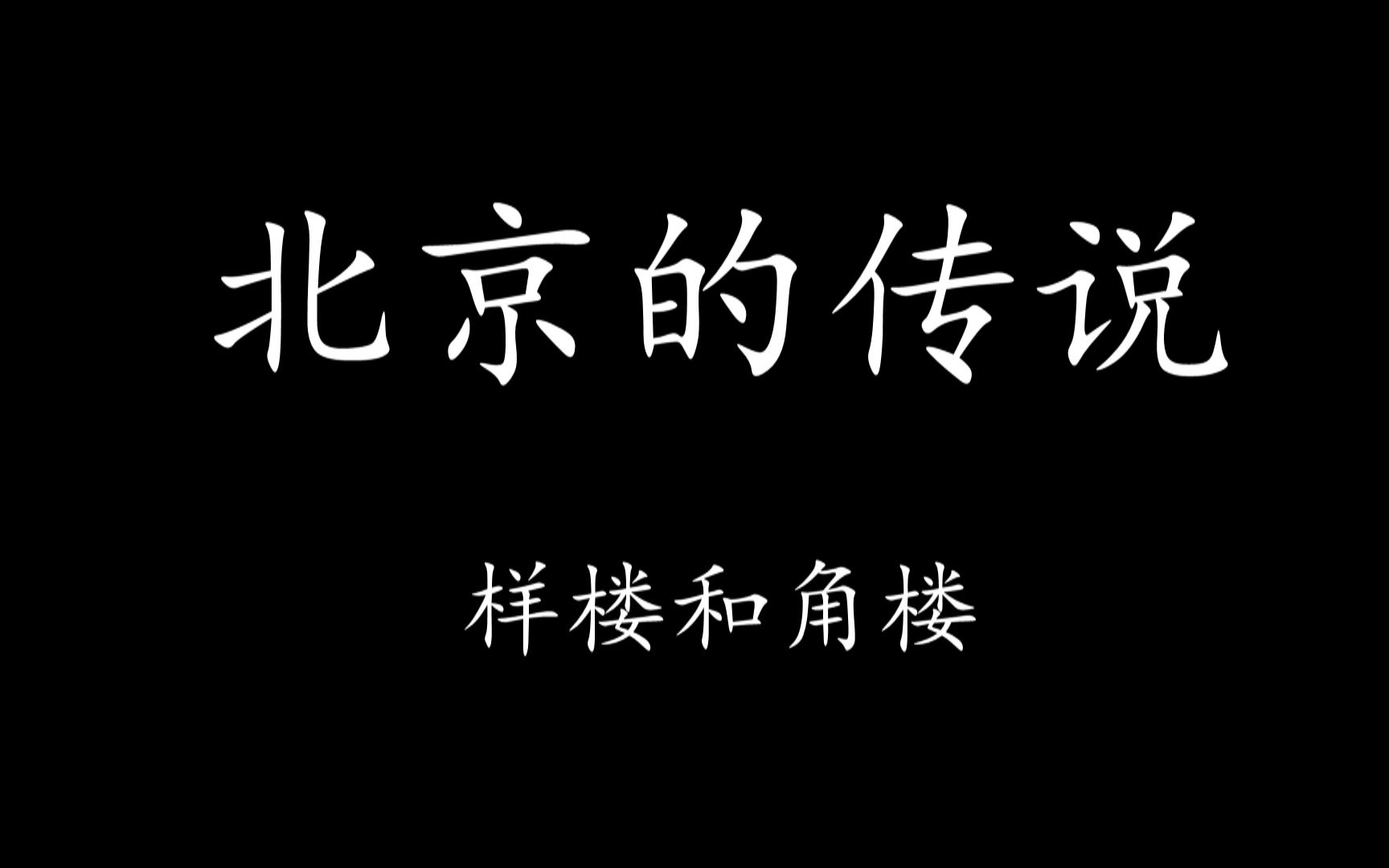 北京的传说

样楼和角楼